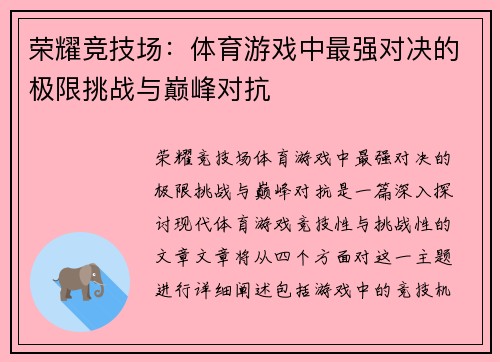 荣耀竞技场：体育游戏中最强对决的极限挑战与巅峰对抗

荣耀竞技场体育游戏中最强对决的极限挑战与巅峰对抗是一篇深入探讨现代体育游戏竞技性与挑战性的文章文章将从四个方面对这一主题进行详细阐述包括游戏中的竞技机